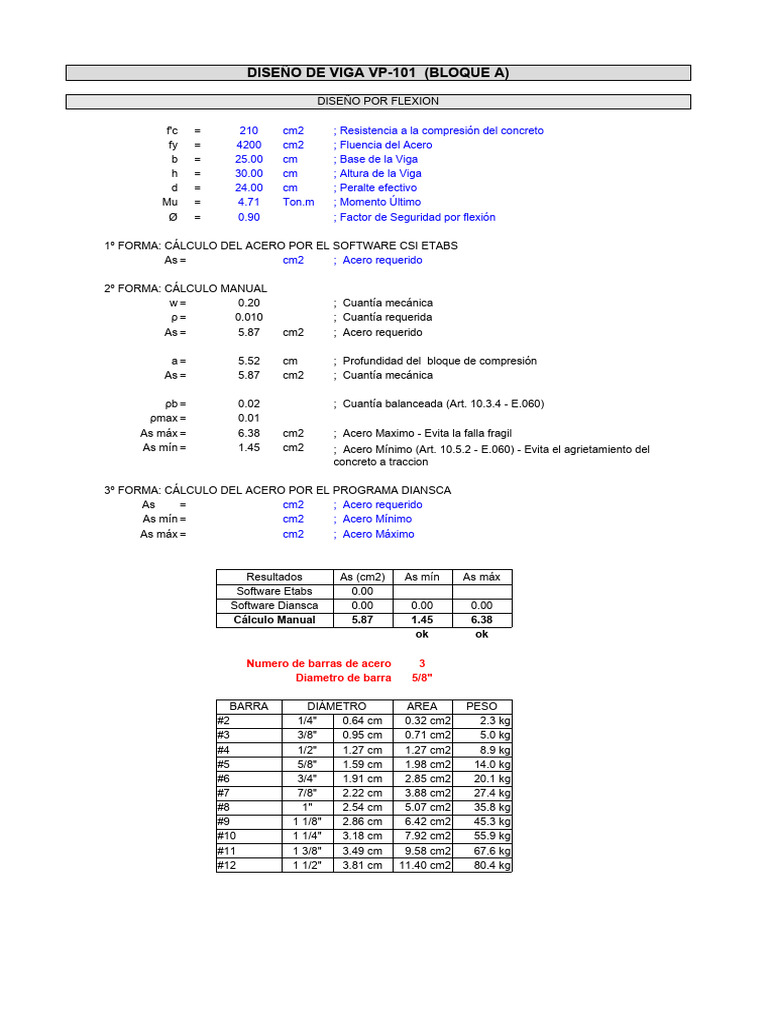 DISEÑO DE VIGA VP-101 (BLOQUE A)

DISEÑO POR FLEXION

f'c = 210 cm2 ; Resistencia a la compresión del concreto
fy = 4200 cm2 ; Fluencia del Acero
b = 25.00 cm ; Base de la Viga
h = 30.00 cm ; Altura de la Viga
d = 24.00 cm ; Peralte efectivo
Mu = 4.71 Ton.m ; Momento Último
Ø = 0.90 ; Factor de Seguridad por flexión

1º FORMA: CÁLCULO DEL ACERO POR EL SOFTWARE CSI ETABS
As = cm2 ; Acero requerido

2º FORMA: CÁLCULO MANUAL
w = 0.20 ; Cuantía mecánica
ρ = 0.010 ; Cuantía requerida
As = 5.87 cm2 ; Acero requerido

a = 5.52 cm ; Profundidad del bloque de compresión
As = 5.87 cm2 ; Cuantía mecánica

ρb = 0.02 ; Cuantía balanceada (Art. 10.3.4 - E.060)
ρmax = 0.01
As máx = 6.38 cm2 ; Acero Maximo - Evita la falla fragil
As mín = 1.45 cm2 ; Acero Mínimo (Art. 10.5.2 - E.060) - Evita el agrietamiento del concreto a traccion

3º FORMA: CÁLCULO DEL ACERO POR EL PROGRAMA DIANSCA
As = cm2 ; Acero requerido
As mín = cm2 ; Acero Mínimo
As máx = cm2 ; Acero Máximo

| Resultados | As (cm2) | As mín | As máx |
|---|---|---|---|
| Software Etabs | 0.00 | | |
| Software Diansca | 0.00 | 0.00 | 0.00 |
| Cálculo Manual | 5.87 | 1.45 | 6.38 |
| | | ok | ok |

Numero de barras de acero 3
Diametro de barra 5/8"

| BARRA | DIAMETRO | | AREA | PESO |
|---|---|---|---|---|
| #2 | 1/4" | 0.64 cm | 0.32 cm2 | 2.3 kg |
| #3 | 3/8" | 0.95 cm | 0.71 cm2 | 5.0 kg |
| #4 | 1/2" | 1.27 cm | 1.27 cm2 | 8.9 kg |
| #5 | 5/8" | 1.59 cm | 1.98 cm2 | 14.0 kg |
| #6 | 3/4" | 1.91 cm | 2.85 cm2 | 20.1 kg |
| #7 | 7/8" | 2.22 cm | 3.88 cm2 | 27.4 kg |
| #8 | 1" | 2.54 cm | 5.07 cm2 | 35.8 kg |
| #9 | 1 1/8" | 2.86 cm | 6.42 cm2 | 45.3 kg |
| #10 | 1 1/4" | 3.18 cm | 7.92 cm2 | 55.9 kg |
| #11 | 1 3/8" | 3.49 cm | 9.58 cm2 | 67.6 kg |
| #12 | 1 1/2" | 3.81 cm | 11.40 cm2 | 80.4 kg |